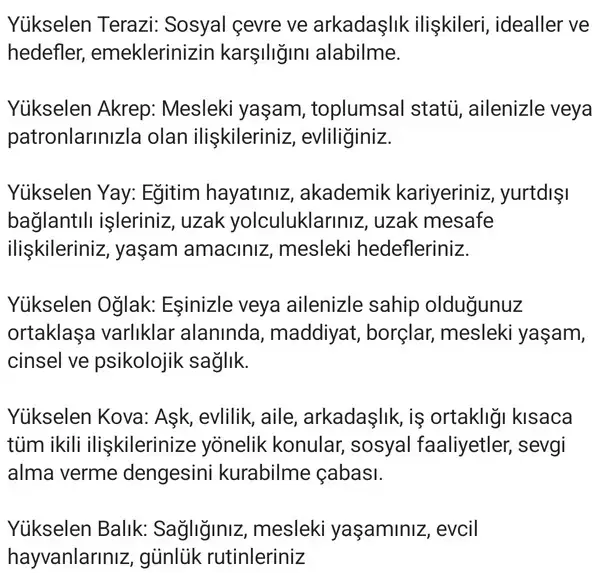 Yükselen Terazi: Sosyal çevre ve arkadaşlık ilişkileri, idealler ve hedefler, emeklerinizin karşılığını alabilme.

Yükselen Akrep: Mesleki yaşam, toplumsal statü, ailenizle veya patronlarınızla olan ilişkileriniz, evliliğiniz.

Yükselen Yay: Eğitim hayatınız, akademik kariyeriniz, yurtdışı bağlantılı işleriniz, uzak yolculuklarınız, uzak mesafe ilişkileriniz, yaşam amacınız, mesleki hedefleriniz.

Yükselen Oğlak: Eşinizle veya ailenizle sahip olduğunuz ortaklaşa varlıklar alanında, maddiyat, borçlar, mesleki yaşam, cinsel ve psikolojik sağlık.

Yükselen Kova: Aşk, evlilik, aile, arkadaşlık, iş ortaklığı kısaca tüm ikili ilişkilerinize yönelik konular, sosyal faaliyetler, sevgi alma verme dengesini kurabilme çabası.

Yükselen Balık: Sağlığınız, mesleki yaşamınız, evcil hayvanlarınız, günlük rutinleriniz